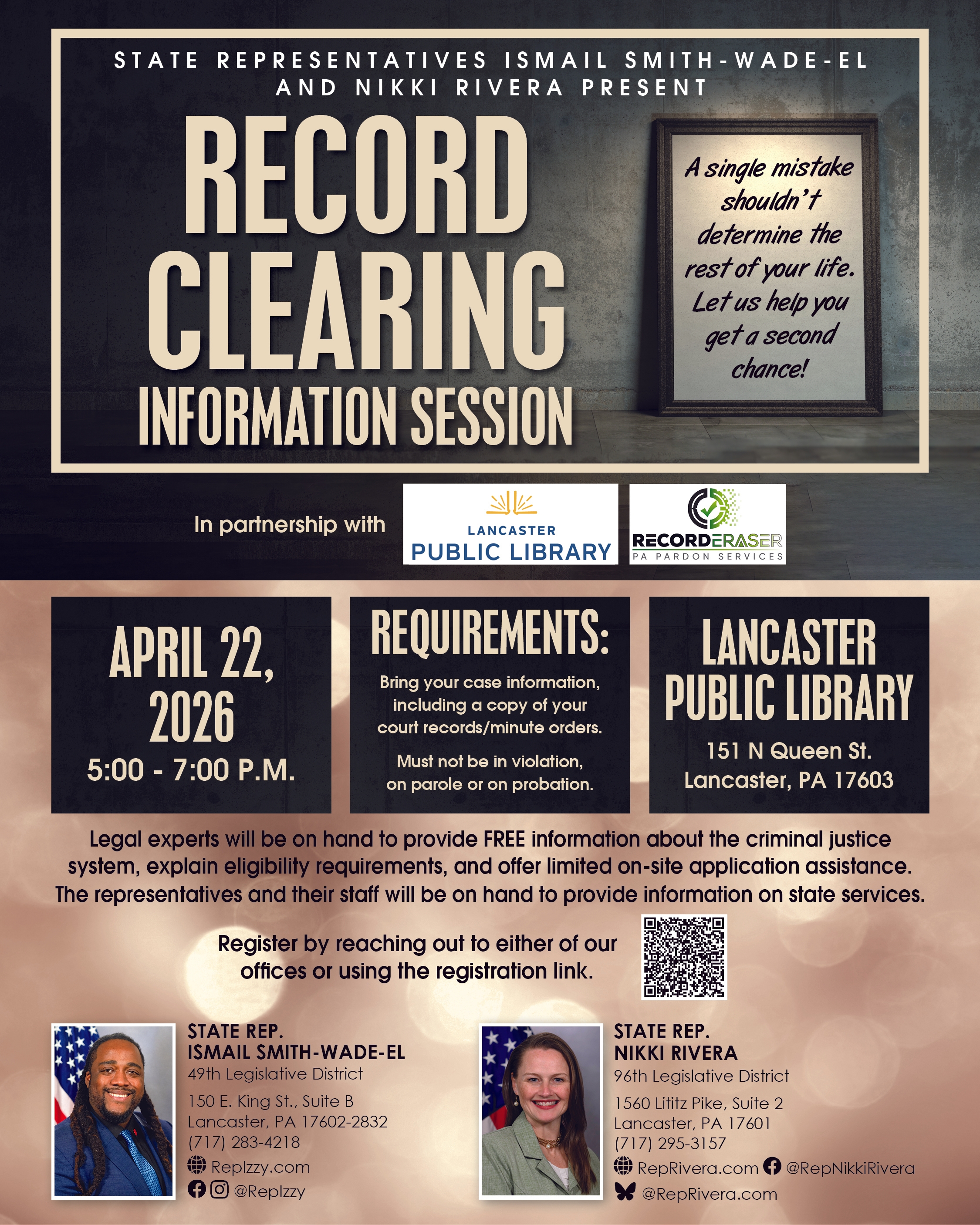 STATE REPRESENTATIVES ISMAIL SMITH-WADE-EL AND NIKKI RIVERA PRESENT

RECORD CLEARING INFORMATION SESSION

A single mistake shouldn't determine the rest of your life. Let us help you get a second chance!

In partnership with

LANCASTER PUBLIC LIBRARY

RECORDERASER PA PARDON SERVICES

APRIL 22, 2026
5:00 - 7:00 P.M.

REQUIREMENTS:
Bring your case information, including a copy of your court records/minute orders.

Must not be in violation, on parole or on probation.

LANCASTER PUBLIC LIBRARY
151 N Queen St.
Lancaster, PA 17603

Legal experts will be on hand to provide FREE information about the criminal justice system, explain eligibility requirements, and offer limited on-site application assistance. The representatives and their staff will be on hand to provide information on state services.

Register by reaching out to either of our offices or using the registration link.

STATE REP.
ISMAIL SMITH-WADE-EL
49th Legislative District
150 E. King St., Suite B
Lancaster, PA 17602-2832
(717) 283-4218
RepIzzy.com
@RepIzzy

STATE REP.
NIKKI RIVERA
96th Legislative District
1560 Lititz Pike, Suite 2
Lancaster, PA 17601
(717) 295-3157
RepRivera.com @RepNikkiRivera
@RepRivera.com